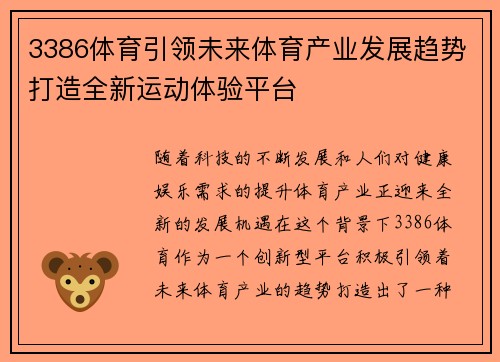 3386体育引领未来体育产业发展趋势打造全新运动体验平台

随着科技的不断发展和人们对健康娱乐需求的提升体育产业正迎来全新的发展机遇在这个背景下3386体育作为一个创新型平台积极引领着未来体育产业的趋势打造出了一种